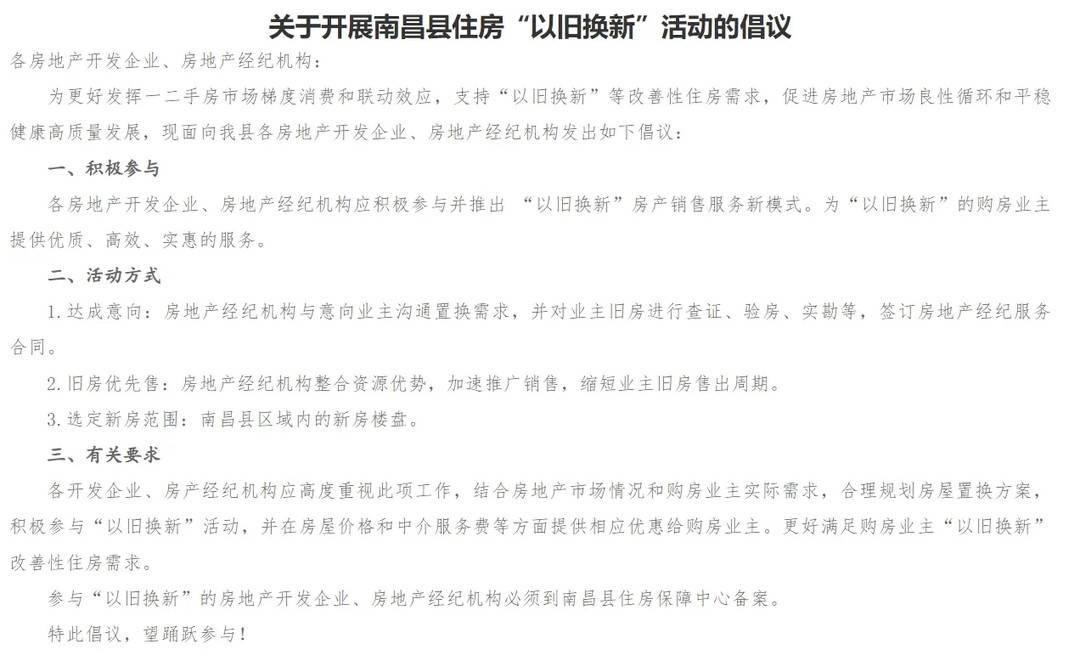 关于开展南昌县住房“以旧换新”活动的倡议

各房地产开发企业、房地产经纪机构：

为更好发挥一二手房市场梯度消费和联动效应，支持“以旧换新”等改善性住房需求，促进房地产市场良性循环和平稳健康高质量发展，现面向我县各房地产开发企业、房地产经纪机构发出如下倡议：

一、积极参与

各房地产开发企业、房地产经纪机构应积极参与并推出 “以旧换新”房产销售服务新模式。为“以旧换新”的购房业主提供优质、高效、实惠的服务。

二、活动方式

1.达成意向：房地产经纪机构与意向业主沟通置换需求，并对业主旧房进行查证、验房、实勘等，签订房地产经纪服务合同。

2.旧房优先售：房地产经纪机构整合资源优势，加速推广销售，缩短业主旧房售出周期。

3.选定新房范围：南昌县区域内的新房楼盘。

三、有关要求

各开发企业、房产经纪机构应高度重视此项工作，结合房地产市场情况和购房业主实际需求，合理规划房屋置换方案，积极参与“以旧换新”活动，并在房屋价格和中介服务费等方面提供相应优惠给购房业主。更好满足购房业主“以旧换新”改善性住房需求。

参与“以旧换新”的房地产开发企业、房地产经纪机构必须到南昌县住房保障中心备案。

特此倡议，望踊跃参与！